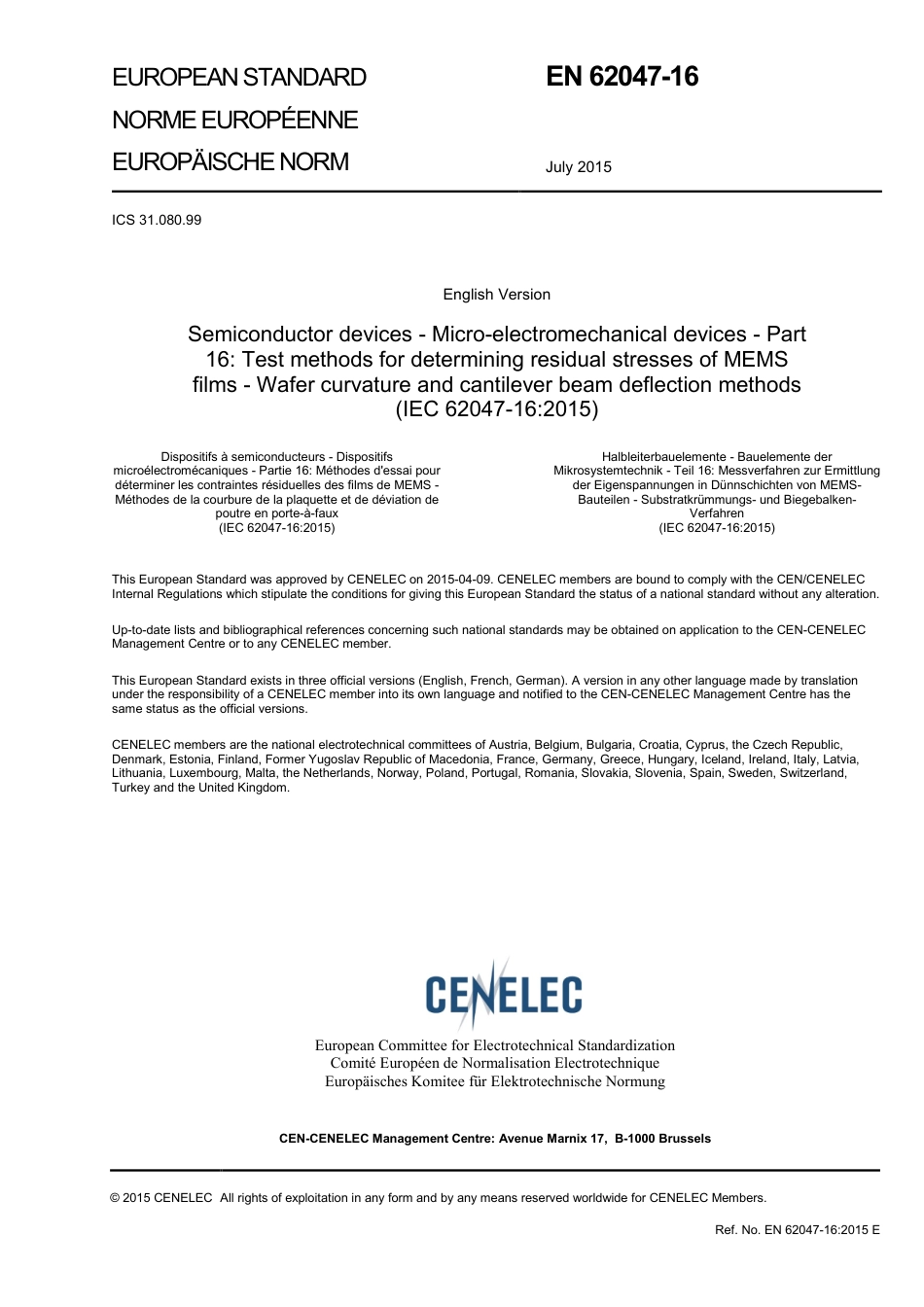 EUROPEAN STANDARD
NORME EUROPÉENNE
EUROPÄISCHE NORM

EN 62047-16

July 2015

ICS 31.080.99

English Version

Semiconductor devices - Micro-electromechanical devices - Part 16: Test methods for determining residual stresses of MEMS films - Wafer curvature and cantilever beam deflection methods (IEC 62047-16:2015)

Dispositifs à semiconducteurs - Dispositifs microélectromécaniques - Partie 16: Méthodes d'essai pour déterminer les contraintes résiduelles des films de MEMS - Méthodes de la courbure de la plaquette et de déviation de poutre en porte-à-faux
(IEC 62047-16:2015)

Halbleiterbauelemente - Bauelemente der Mikrosystemtechnik - Teil 16: Messverfahren zur Ermittlung der Eigenspannungen in Dünnschichten von MEMS-Bauteilen - Substratkrümmungs- und Biegebalken-Verfahren
(IEC 62047-16:2015)

This European Standard was approved by CENELEC on 2015-04-09. CENELEC members are bound to comply with the CEN/CENELEC Internal Regulations which stipulate the conditions for giving this European Standard the status of a national standard without any alteration.

Up-to-date lists and bibliographical references concerning such national standards may be obtained on application to the CEN-CENELEC Management Centre or to any CENELEC member.

This European Standard exists in three official versions (English, French, German). A version in any other language made by translation under the responsibility of a CENELEC member into its own language and notified to the CEN-CENELEC Management Centre has the same status as the official versions.

CENELEC members are the national electrotechnical committees of Austria, Belgium, Bulgaria, Croatia, Cyprus, the Czech Republic, Denmark, Estonia, Finland, Former Yugoslav Republic of Macedonia, France, Germany, Greece, Hungary, Iceland, Ireland, Italy, Latvia, Lithuania, Luxembourg, Malta, the Netherlands, Norway, Poland, Portugal, Romania, Slovakia, Slovenia, Spain, Sweden, Switzerland, Turkey and the United Kingdom.

CENELEC

European Committee for Electrotechnical Standardization
Comité Européen de Normalisation Electrotechnique
Europäisches Komitee für Elektrotechnische Normung

CEN-CENELEC Management Centre: Avenue Marnix 17, B-1000 Brussels

© 2015 CENELEC All rights of exploitation in any form and by any means reserved worldwide for CENELEC Members.

Ref. No. EN 62047-16:2015 E